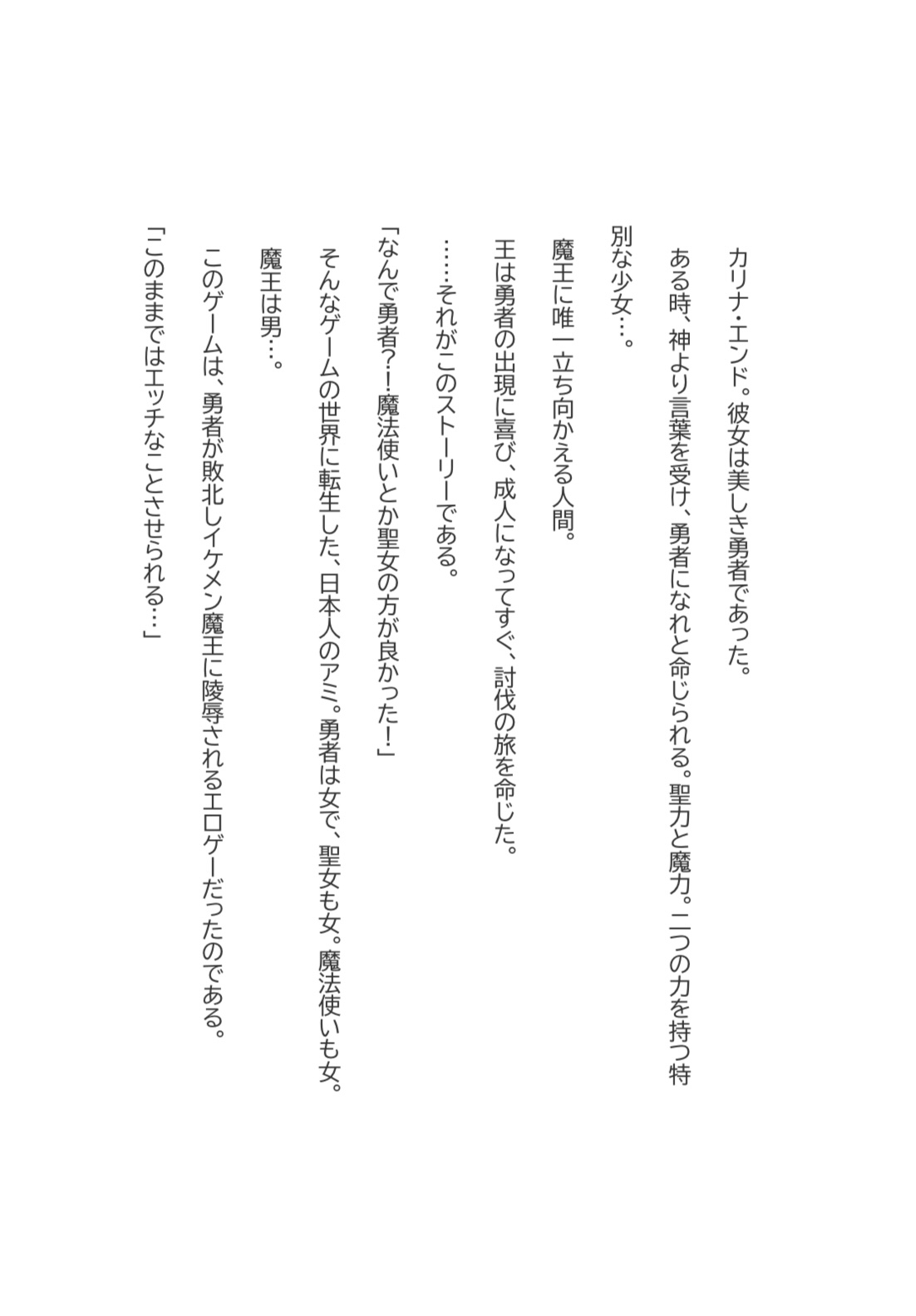 カリナ・エンド。彼女は美しき勇者であった。

ある時、神より言葉を受け、勇者になれと命じられる。聖力と魔力。二つの力を持つ特別な少女…。

魔王に唯一立ち向かえる人間。

王は勇者の出現に喜び、成人になってすぐ、討伐の旅を命じた。

……それがこのストーリーである。

「なんで勇者?!魔法使いとか聖女の方が良かった!」

そんなゲームの世界に転生した、日本人のアミ。勇者は女で、聖女も女。魔法使いも女。

魔王は男…。

このゲームは、勇者が敗北しイケメン魔王に陵辱されるエロゲーだったのである。

「このままではエッチなことさせられる…」